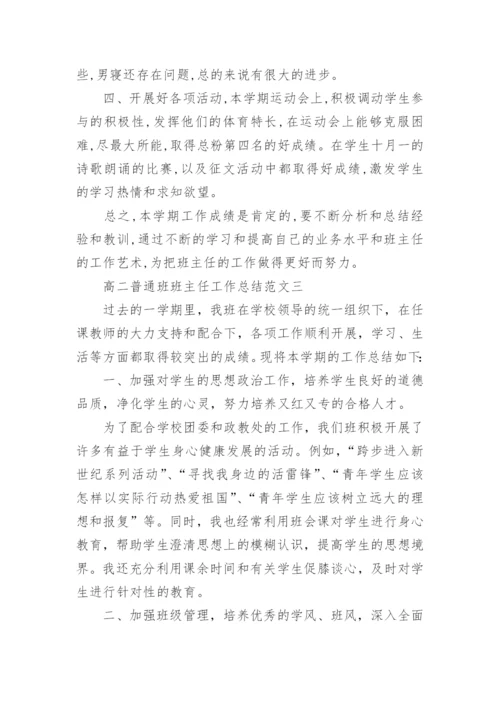 些，男寝还存在问题，总的来说有很大的进步。

四、开展好各项活动，本学期运动会上，积极调动学生参与的积极性，发挥他们的体育特长，在运动会上能够克服困难，尽最大所能，取得总粉第四名的好成绩。在学生十月一的诗歌朗诵的比赛，以及征文活动中都取得好成绩，激发学生的学习热情和求知欲望。

总之，本学期工作成绩是肯定的，要不断分析和总结经验和教训，通过不断的学习和提高自己的业务水平和班主任的工作艺术，为把班主任的工作做得更好而努力。

高二普通班班主任工作总结范文三

过去的一学期里，我班在学校领导的统一组织下，在任课教师的大力支持和配合下，各项工作顺利开展，学习、生活等方面都取得较突出的成绩。现将本学期的工作总结如下：

一、加强对学生的思想政治工作，培养学生良好的道德品质，净化学生的心灵，努力培养又红又专的合格人才。

为了配合学校团委和政教处的工作，我们班积极开展了许多有益于学生身心健康发展的活动。例如，“跨步进入新世纪系列活动”、“寻找我身边的活雷锋”、“青年学生应该怎样以实际行动热爱祖国”、“青年学生应该树立远大的理想和报复”等。同时，我也经常利用班会课对学生进行身心教育，帮助学生澄清思想上的模糊认识，提高学生的思想境界。我还充分利用课余时间和有关学生促膝谈心，及时对学生进行针对性的教育。

二、加强班级管理，培养优秀的学风、班风，深入全面